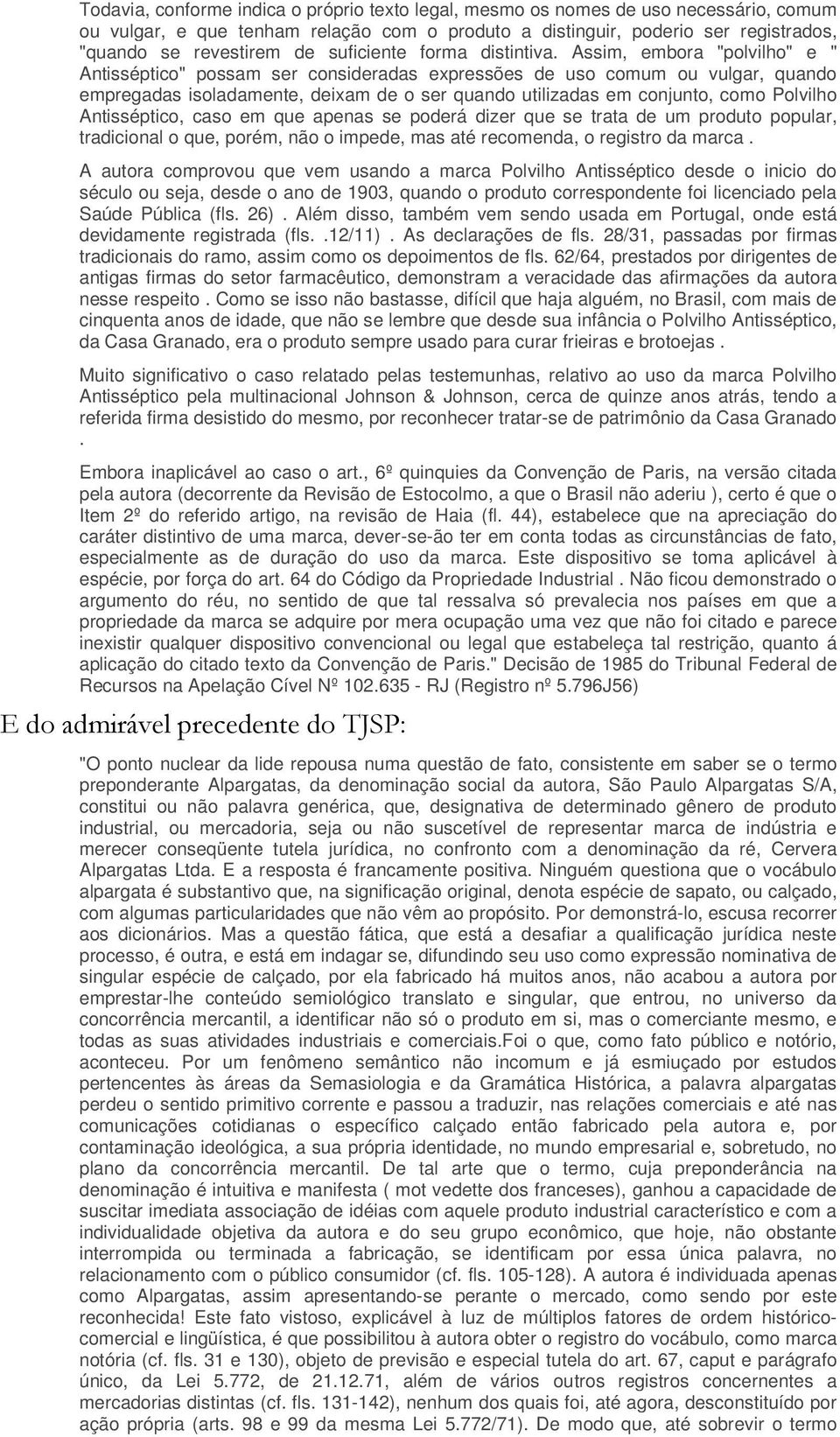 Todavia, conforme indica o próprio texto legal, mesmo os nomes de uso necessário, comum ou vulgar, e que tenham relação com o produto a distinguir, poderio ser registrados, "quando se revestirem de suficiente forma distintiva. Assim, embora "polvilho" e " Antisséptico" possam ser consideradas expressões de uso comum ou vulgar, quando empregadas isoladamente, deixam de o ser quando utilizadas em conjunto, como Polvilho Antisséptico, caso em que apenas se poderá dizer que se trata de um produto popular, tradicional o que, porém, não o impede, mas até recomenda, o registro da marca .

A autora comprovou que vem usando a marca Polvilho Antisséptico desde o inicio do século ou seja, desde o ano de 1903, quando o produto correspondente foi licenciado pela Saúde Pública (fls. 26) . Além disso, também vem sendo usada em Portugal, onde está devidamente registrada (fls. .12/11) . As declarações de fls. 28/31, passadas por firmas tradicionais do ramo, assim como os depoimentos de fls. 62/64, prestados por dirigentes de antigas firmas do setor farmacêutico, demonstram a veracidade das afirmações da autora nesse respeito . Como se isso não bastasse, difícil que haja alguém, no Brasil, com mais de cinquenta anos de idade, que não se lembre que desde sua infância o Polvilho Antisséptico, da Casa Granado, era o produto sempre usado para curar frieiras e brotoejas .

Muito significativo o caso relatado pelas testemunhas, relativo ao uso da marca Polvilho Antisséptico pela multinacional Johnson & Johnson, cerca de quinze anos atrás, tendo a referida firma desistido do mesmo, por reconhecer tratar-se de patrimônio da Casa Granado .

Embora inaplicável ao caso o art., 6º quinquies da Convenção de Paris, na versão citada pela autora (decorrente da Revisão de Estocolmo, a que o Brasil não aderiu ), certo é que o Item 2º do referido artigo, na revisão de Haia (fl. 44), estabelece que na apreciação do caráter distintivo de uma marca, dever-se-ão ter em conta todas as circunstâncias de fato, especialmente as de duração do uso da marca. Este dispositivo se toma aplicável à espécie, por força do art. 64 do Código da Propriedade Industrial . Não ficou demonstrado o argumento do réu, no sentido de que tal ressalva só prevalecia nos países em que a propriedade da marca se adquire por mera ocupação uma vez que não foi citado e parece inexistir qualquer dispositivo convencional ou legal que estabeleça tal restrição, quanto á aplicação do citado texto da Convenção de Paris." Decisão de 1985 do Tribunal Federal de Recursos na Apelação Cível Nº 102.635 - RJ (Registro nº 5.796J56)

E do admirável precedente do TJSP:

"O ponto nuclear da lide repousa numa questão de fato, consistente em saber se o termo preponderante Alpargatas, da denominação social da autora, São Paulo Alpargatas S/A, constitui ou não palavra genérica, que, designativa de determinado gênero de produto industrial, ou mercadoria, seja ou não suscetível de representar marca de indústria e merecer conseqüente tutela jurídica, no confronto com a denominação da ré, Cervera Alpargatas Ltda. E a resposta é francamente positiva. Ninguém questiona que o vocábulo alpargata é substantivo que, na significação original, denota espécie de sapato, ou calçado, com algumas particularidades que não vêm ao propósito. Por demonstrá-lo, escusa recorrer aos dicionários. Mas a questão fática, que está a desafiar a qualificação jurídica neste processo, é outra, e está em indagar se, difundindo seu uso como expressão nominativa de singular espécie de calçado, por ela fabricado há muitos anos, não acabou a autora por emprestar-lhe conteúdo semiológico translato e singular, que entrou, no universo da concorrência mercantil, a identificar não só o produto em si, mas o comerciante mesmo, e todas as suas atividades industriais e comerciais.Foi o que, como fato público e notório, aconteceu. Por um fenômeno semântico não incomum e já esmiuçado por estudos pertencentes às áreas da Semasiologia e da Gramática Histórica, a palavra alpargatas perdeu o sentido primitivo corrente e passou a traduzir, nas relações comerciais e até nas comunicações cotidianas o específico calçado então fabricado pela autora e, por contaminação ideológica, a sua própria identidade, no mundo empresarial e, sobretudo, no plano da concorrência mercantil. De tal arte que o termo, cuja preponderância na denominação é intuitiva e manifesta ( mot vedette dos franceses), ganhou a capacidade de suscitar imediata associação de idéias com aquele produto industrial característico e com a individualidade objetiva da autora e do seu grupo econômico, que hoje, não obstante interrompida ou terminada a fabricação, se identificam por essa única palavra, no relacionamento com o público consumidor (cf. fls. 105-128). A autora é individuada apenas como Alpargatas, assim apresentando-se perante o mercado, como sendo por este reconhecida! Este fato vistoso, explicável à luz de múltiplos fatores de ordem histórico-comercial e lingüística, é que possibilitou à autora obter o registro do vocábulo, como marca notória (cf. fls. 31 e 130), objeto de previsão e especial tutela do art. 67, caput e parágrafo único, da Lei 5.772, de 21.12.71, além de vários outros registros concernentes a mercadorias distintas (cf. fls. 131-142), nenhum dos quais foi, até agora, desconstituído por ação própria (arts. 98 e 99 da mesma Lei 5.772/71). De modo que, até sobrevir o termo